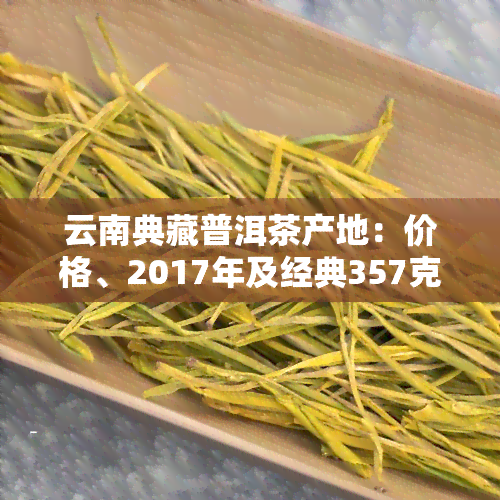 云南典藏普洱茶产地：价格、2017年及经典357克